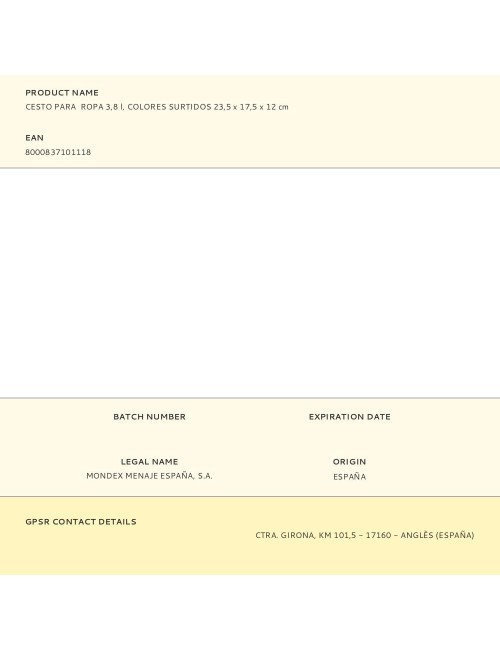 PRODUCT NAME
CESTO PARA ROPA 3,8 l, COLORES SURTIDOS 23,5 x 17,5 x 12 cm

EAN
8000837101118

BATCH NUMBER

EXPIRATION DATE

LEGAL NAME
MONDEX MENAJE ESPAÑA, S.A.

ORIGIN
ESPAÑA

GPSR CONTACT DETAILS
CTRA. GIRONA, KM 101,5 – 17160 – ANGLÈS (ESPAÑA)